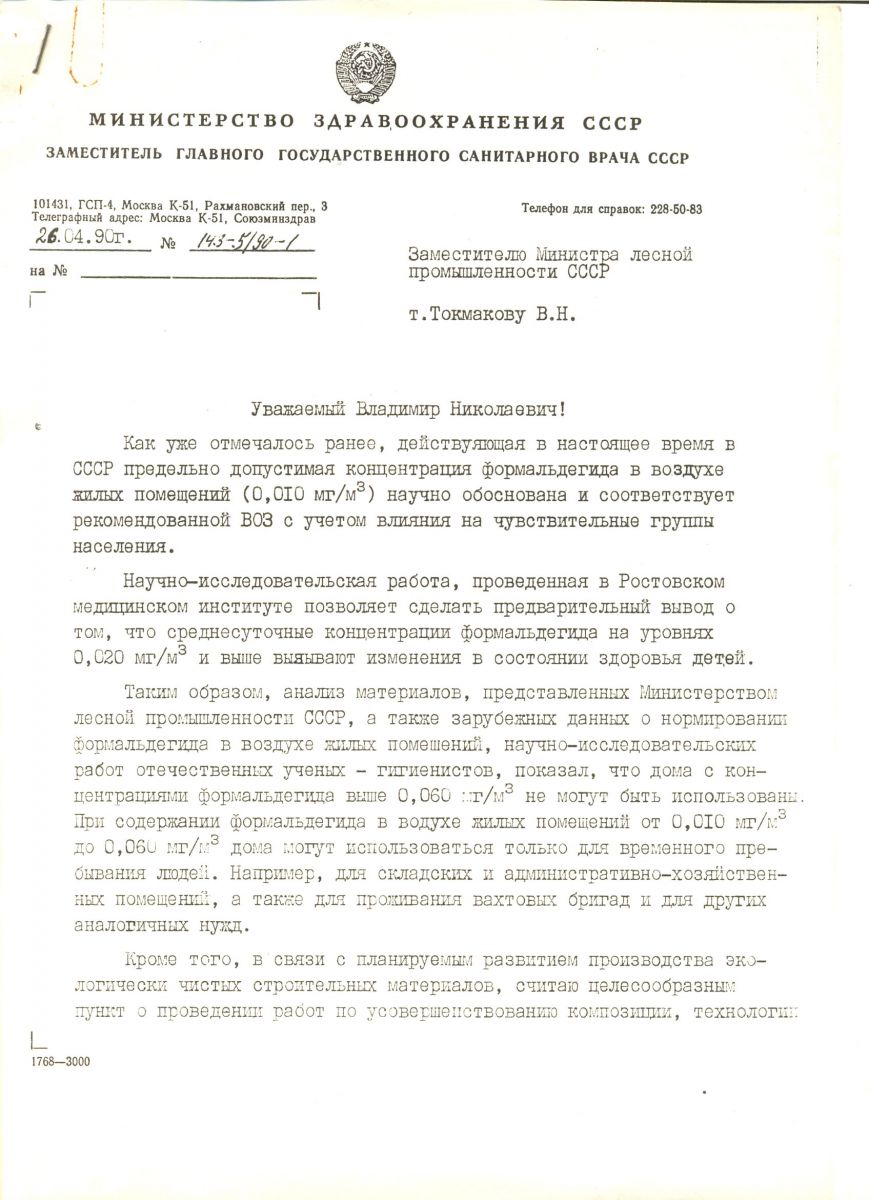 МИНИСТЕРСТВО ЗДРАВООХРАНЕНИЯ СССР

ЗАМЕСТИТЕЛЬ ГЛАВНОГО ГОСУДАРСТВЕННОГО САНИТАРНОГО ВРАЧА СССР

101431, ГСП-4, Москва К-51, Рахмановский пер., 3
Телеграфный адрес: Москва К-51, Союзминздрав

Телефон для справок: 228-50-83

26.04.90г. № 143-5/90-1

на №

Заместителю Министра лесной промышленности СССР

т.Токмакову В.Н.

Уважаемый Владимир Николаевич!

Как уже отмечалось ранее, действующая в настоящее время в СССР предельно допустимая концентрация формальдегида в воздухе жилых помещений (0,010 мг/м$^3$) научно обоснована и соответствует рекомендованной ВОЗ с учетом влияния на чувствительные группы населения.

Научно-исследовательская работа, проведенная в Ростовском медицинском институте позволяет сделать предварительный вывод о том, что среднесуточные концентрации формальдегида на уровнях 0,020 мг/м$^3$ и выше вызывают изменения в состоянии здоровья детей.

Таким образом, анализ материалов, представленных Министерством лесной промышленности СССР, а также зарубежных данных о нормировании формальдегида в воздухе жилых помещений, научно-исследовательских работ отечественных ученых - гигиенистов, показал, что дома с концентрациями формальдегида выше 0,060 мг/м$^3$ не могут быть использованы. При содержании формальдегида в водухе жилых помещений от 0,010 мг/м$^3$ до 0,060 мг/м$^3$ дома могут использоваться только для временного пребывания людей. Например, для складских и административно-хозяйственных помещений, а также для проживания вахтовых бригад и для других аналогичных нужд.

Кроме того, в связи с планируемым развитием производства экологически чистых строительных материалов, считаю целесообразным пункт о проведении работ по усовершенствованию композиции, технологии

1768—3000